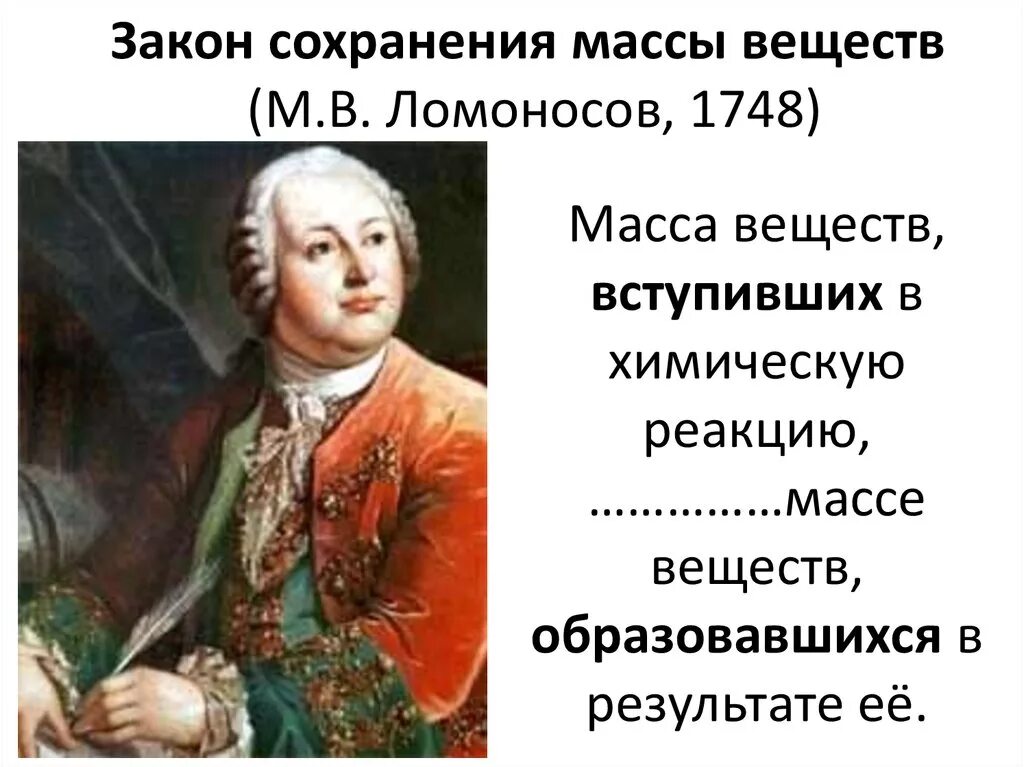 Закон сохранения массы веществ
(М.В. Ломоносов, 1748)

Масса веществ, вступивших в химическую реакцию, ……………массе веществ, образовавшихся в результате её.